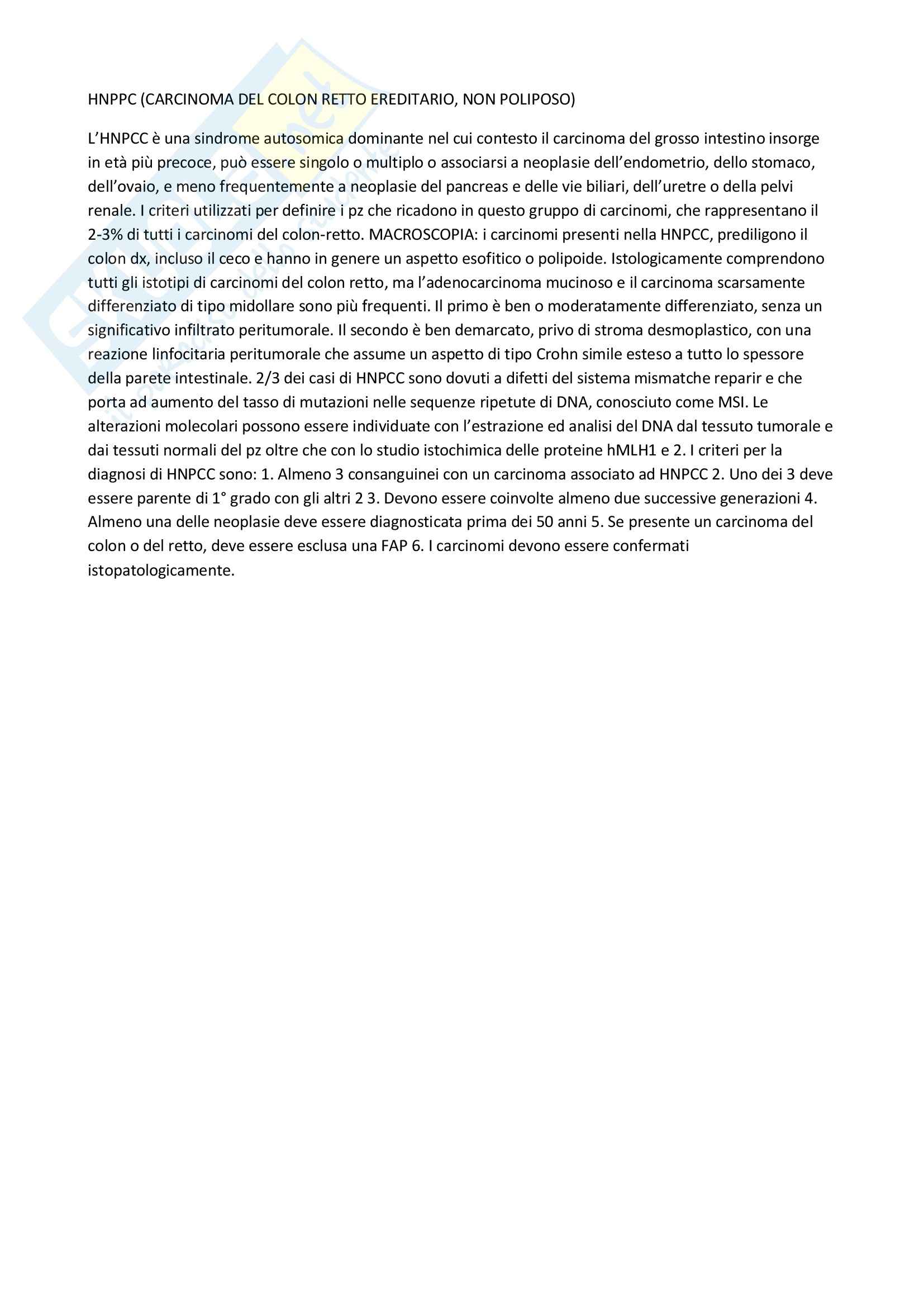 HNPPC (CARCINOMA DEL COLON RETTO EREDITARIO, NON POLIPOSO)

L'HNPCC è una sindrome autosomica dominante nel cui contesto il carcinoma del grosso intestino insorge in età più precoce, può essere singolo o multiplo o associarsi a neoplasie dell'endometrio, dello stomaco, dell'ovaio, e meno frequentemente a neoplasie del pancreas e delle vie biliari, dell'uretre o della pelvi renale. I criteri utilizzati per definire i pz che ricadono in questo gruppo di carcinomi, che rappresentano il 2-3% di tutti i carcinomi del colon-retto. MACROSCOPIA: i carcinomi presenti nella HNPCC, prediligono il colon dx, incluso il ceco e hanno in genere un aspetto esofitico o polipoide. Istologicamente comprendono tutti gli istotipi di carcinomi del colon retto, ma l'adenocarcinoma mucinoso e il carcinoma scarsamente differenziato di tipo midollare sono più frequenti. Il primo è ben o moderatamente differenziato, senza un significativo infiltrato peritumorale. Il secondo è ben demarcato, privo di stroma desmoplastico, con una reazione linfocitaria peritumorale che assume un aspetto di tipo Crohn simile esteso a tutto lo spessore della parete intestinale. 2/3 dei casi di HNPCC sono dovuti a difetti del sistema mismatche reparir e che porta ad aumento del tasso di mutazioni nelle sequenze ripetute di DNA, conosciuto come MSI. Le alterazioni molecolari possono essere individuate con l'estrazione ed analisi del DNA dal tessuto tumorale e dai tessuti normali del pz oltre che con lo studio istochimica delle proteine hMLH1 e 2. I criteri per la diagnosi di HNPCC sono: 1. Almeno 3 consanguinei con un carcinoma associato ad HNPCC 2. Uno dei 3 deve essere parente di 1° grado con gli altri 2 3. Devono essere coinvolte almeno due successive generazioni 4. Almeno una delle neoplasie deve essere diagnosticata prima dei 50 anni 5. Se presente un carcinoma del colon o del retto, deve essere esclusa una FAP 6. I carcinomi devono essere confermati istopatologicamente.